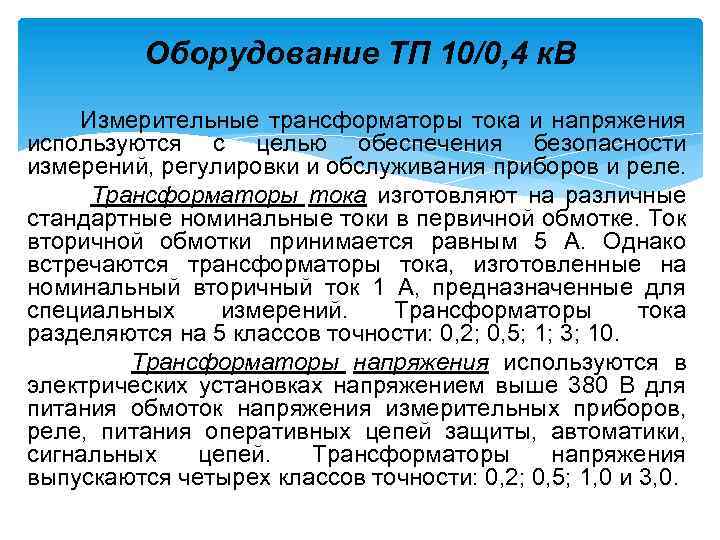 Оборудование ТП 10/0,4 кВ

Измерительные трансформаторы тока и напряжения используются с целью обеспечения безопасности измерений, регулировки и обслуживания приборов и реле.

Трансформаторы тока изготовляют на различные стандартные номинальные токи в первичной обмотке. Ток вторичной обмотки принимается равным 5 А. Однако встречаются трансформаторы тока, изготовленные на номинальный вторичный ток 1 А, предназначенные для специальных измерений. Трансформаторы тока разделяются на 5 классов точности: 0,2; 0,5; 1; 3; 10.

Трансформаторы напряжения используются в электрических установках напряжением выше 380 В для питания обмоток напряжения измерительных приборов, реле, питания оперативных цепей защиты, автоматики, сигнальных цепей. Трансформаторы напряжения выпускаются четырех классов точности: 0,2; 0,5; 1,0 и 3,0.